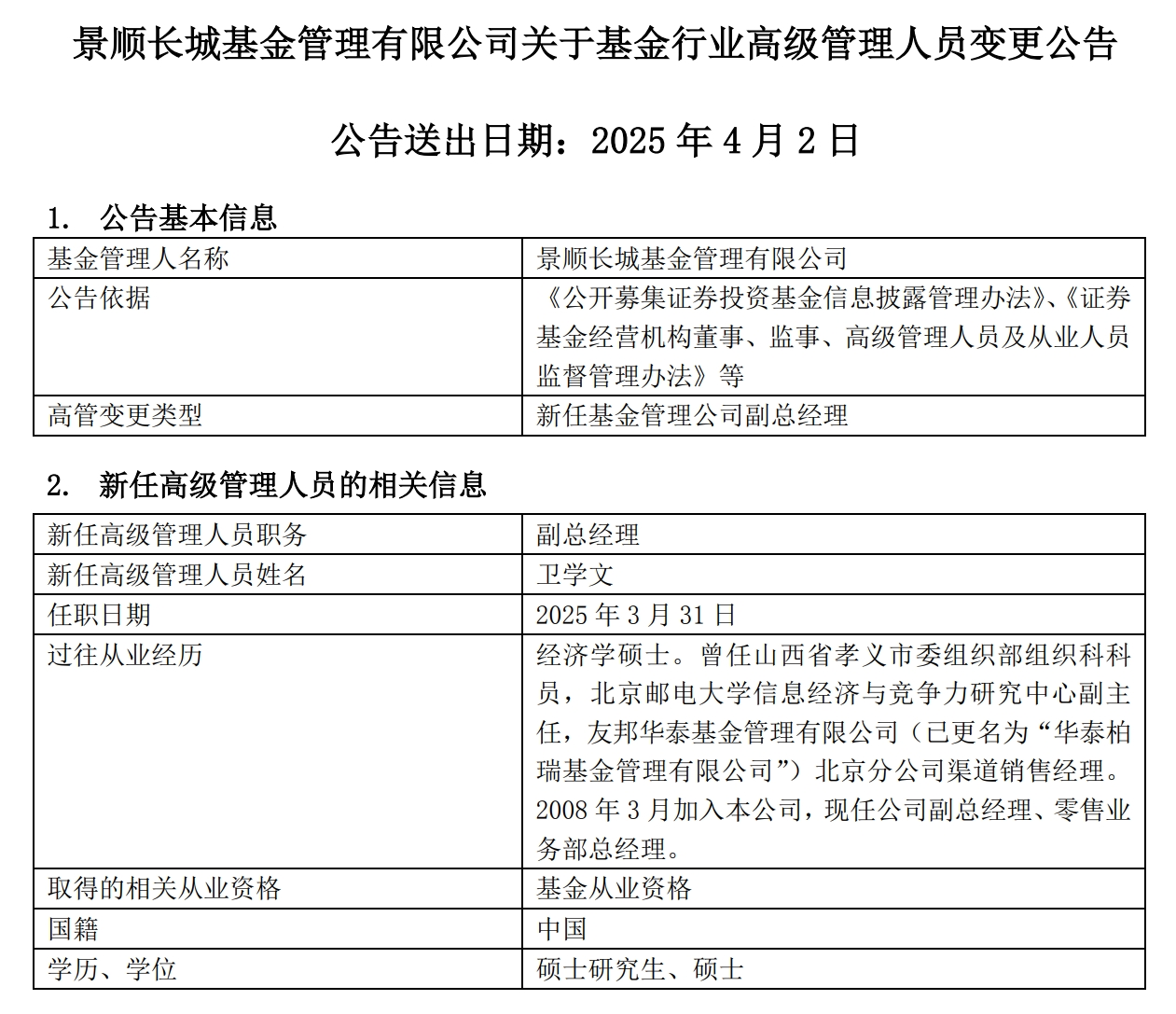 景顺长城基金管理有限公司关于基金行业高级管理人员变更公告

公告送出日期：2025 年 4 月 2 日

1. 公告基本信息

| 基金管理人名称 | 景顺长城基金管理有限公司 |
|---|---|
| 公告依据 | 《公开募集证券投资基金信息披露管理办法》、《证券基金经营机构董事、监事、高级管理人员及从业人员监督管理办法》等 |
| 高管变更类型 | 新任基金管理公司副总经理 |

2. 新任高级管理人员的相关信息

| 新任高级管理人员职务 | 副总经理 |
|---|---|
| 新任高级管理人员姓名 | 卫学文 |
| 任职日期 | 2025 年 3 月 31 日 |
| 过往从业经历 | 经济学硕士。曾任山西省孝义市委组织部组织科科员，北京邮电大学信息经济与竞争力研究中心副主任，友邦华泰基金管理有限公司（已更名为“华泰柏瑞基金管理有限公司”）北京分公司渠道销售经理。2008 年 3 月加入本公司，现任公司副总经理、零售业务部总经理。 |
| 取得的相关从业资格 | 基金从业资格 |
| 国籍 | 中国 |
| 学历、学位 | 硕士研究生、硕士 |